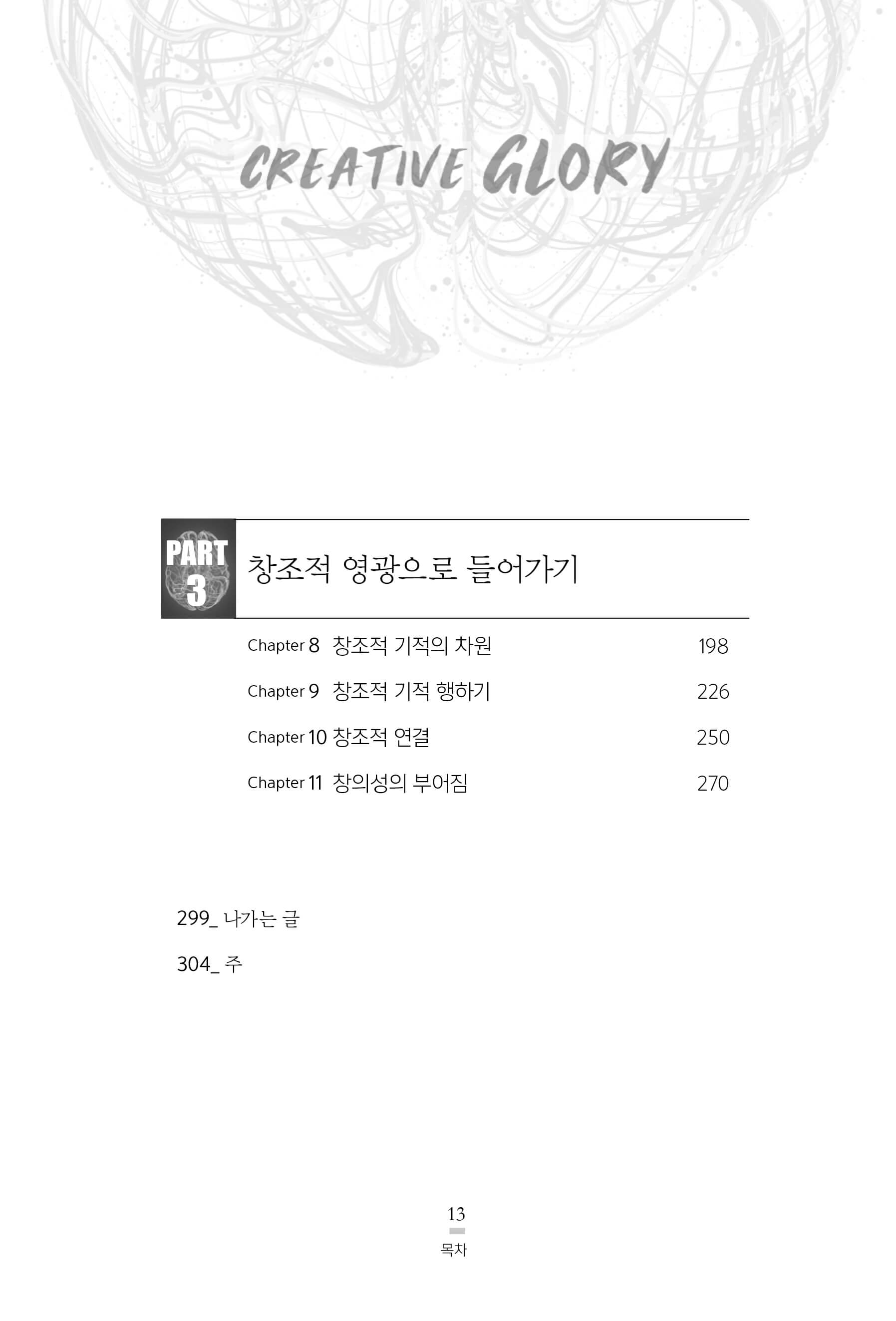 CREATIVE GLORY

PART 3

창조적 영광으로 들어가기

Chapter 8 창조적 기적의 차원 198

Chapter 9 창조적 기적 행하기 226

Chapter 10 창조적 연결 250

Chapter 11 창의성의 부어짐 270

299_ 나가는 글

304_ 주

13

목차